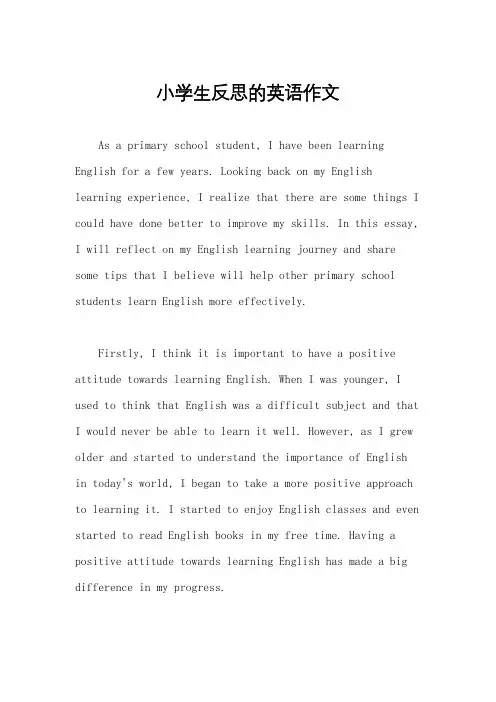 小学生反思的英语作文

As a primary school student, I have been learning English for a few years. Looking back on my English learning experience, I realize that there are some things I could have done better to improve my skills. In this essay, I will reflect on my English learning journey and share some tips that I believe will help other primary school students learn English more effectively.

Firstly, I think it is important to have a positive attitude towards learning English. When I was younger, I used to think that English was a difficult subject and that I would never be able to learn it well. However, as I grew older and started to understand the importance of English in today's world, I began to take a more positive approach to learning it. I started to enjoy English classes and even started to read English books in my free time. Having a positive attitude towards learning English has made a big difference in my progress.